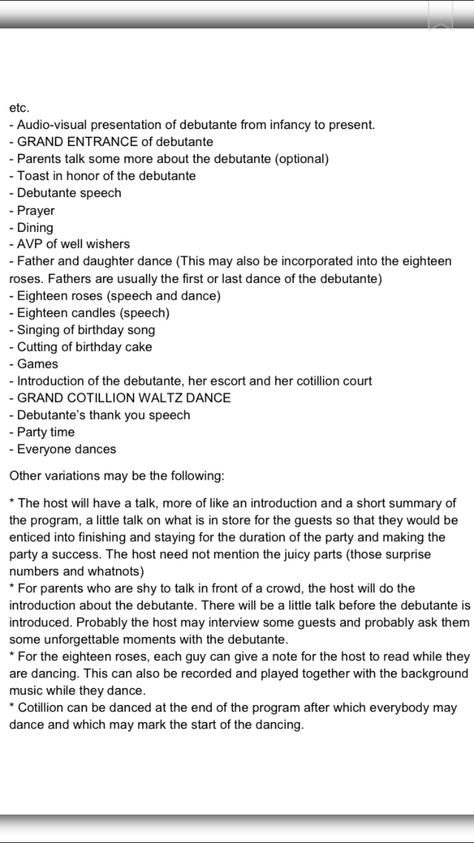 etc.
- Audio-visual presentation of debutante from infancy to present.
- GRAND ENTRANCE of debutante
- Parents talk some more about the debutante (optional)
- Toast in honor of the debutante
- Debutante speech
- Prayer
- Dining
- AVP of well wishers
- Father and daughter dance (This may also be incorporated into the eighteen roses. Fathers are usually the first or last dance of the debutante)
- Eighteen roses (speech and dance)
- Eighteen candles (speech)
- Singing of birthday song
- Cutting of birthday cake
- Games
- Introduction of the debutante, her escort and her cotillion court
- GRAND COTILLION WALTZ DANCE
- Debutante's thank you speech
- Party time
- Everyone dances

Other variations may be the following:

* The host will have a talk, more of like an introduction and a short summary of the program, a little talk on what is in store for the guests so that they would be enticed into finishing and staying for the duration of the party and making the party a success. The host need not mention the juicy parts (those surprise numbers and whatnots)
* For parents who are shy to talk in front of a crowd, the host will do the introduction about the debutante. There will be a little talk before the debutante is introduced. Probably the host may interview some guests and probably ask them some unforgettable moments with the debutante.
* For the eighteen roses, each guy can give a note for the host to read while they are dancing. This can also be recorded and played together with the background music while they dance.
* Cotillion can be danced at the end of the program after which everybody may dance and which may mark the start of the dancing.